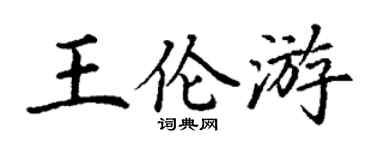 王伦游
词典网